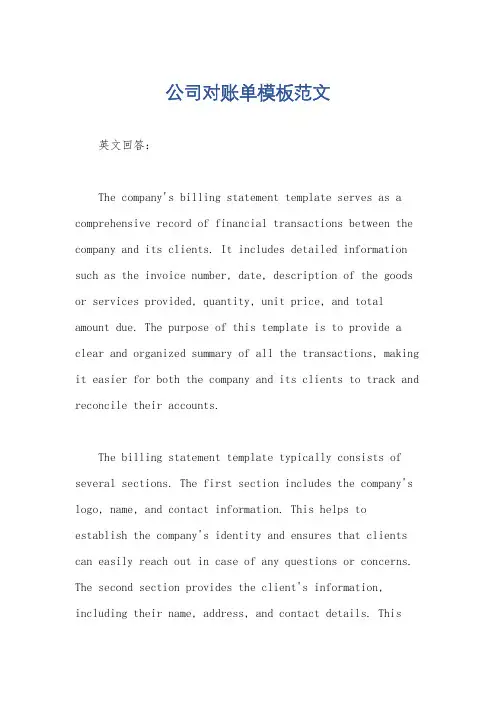 公司对账单模板范文

英文回答：

The company's billing statement template serves as a comprehensive record of financial transactions between the company and its clients. It includes detailed information such as the invoice number, date, description of the goods or services provided, quantity, unit price, and total amount due. The purpose of this template is to provide a clear and organized summary of all the transactions, making it easier for both the company and its clients to track and reconcile their accounts.

The billing statement template typically consists of several sections. The first section includes the company's logo, name, and contact information. This helps to establish the company's identity and ensures that clients can easily reach out in case of any questions or concerns. The second section provides the client's information, including their name, address, and contact details. This